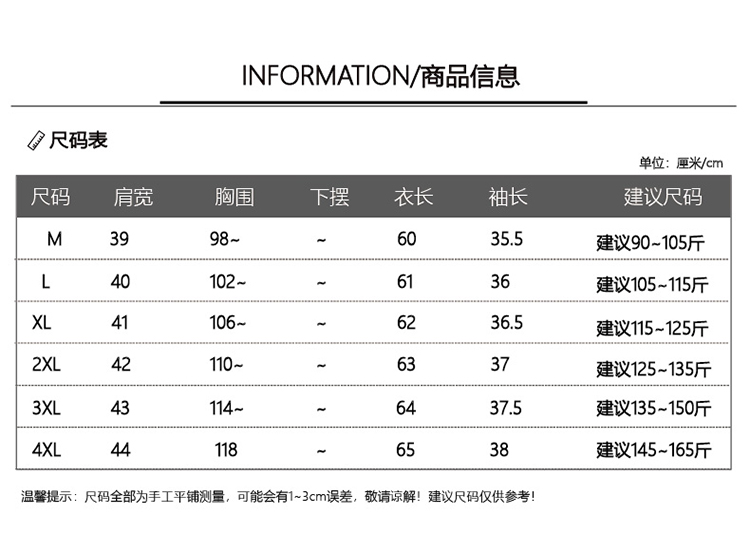 INFORMATION/商品信息

尺码表

单位：厘米/cm

| 尺码 | 肩宽 | 胸围 | 下摆 | 衣长 | 袖长 | 建议尺码 |
|---|---|---|---|---|---|---|
| M | 39 | 98~ | ~ | 60 | 35.5 | 建议90~105斤 |
| L | 40 | 102~ | ~ | 61 | 36 | 建议105~115斤 |
| XL | 41 | 106~ | ~ | 62 | 36.5 | 建议115~125斤 |
| 2XL | 42 | 110~ | ~ | 63 | 37 | 建议125~135斤 |
| 3XL | 43 | 114~ | ~ | 64 | 37.5 | 建议135~150斤 |
| 4XL | 44 | 118 | ~ | 65 | 38 | 建议145~165斤 |

温馨提示：尺码全部为手工平铺测量，可能会有1~3cm误差，敬请谅解！建议尺码仅供参考！